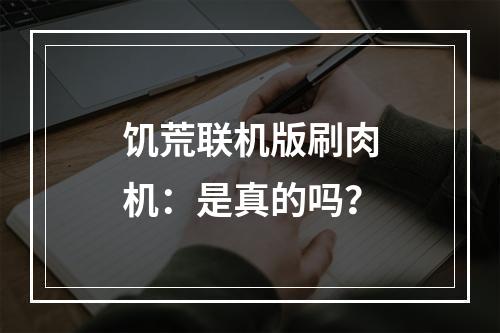 饥荒联机版刷肉机：是真的吗？